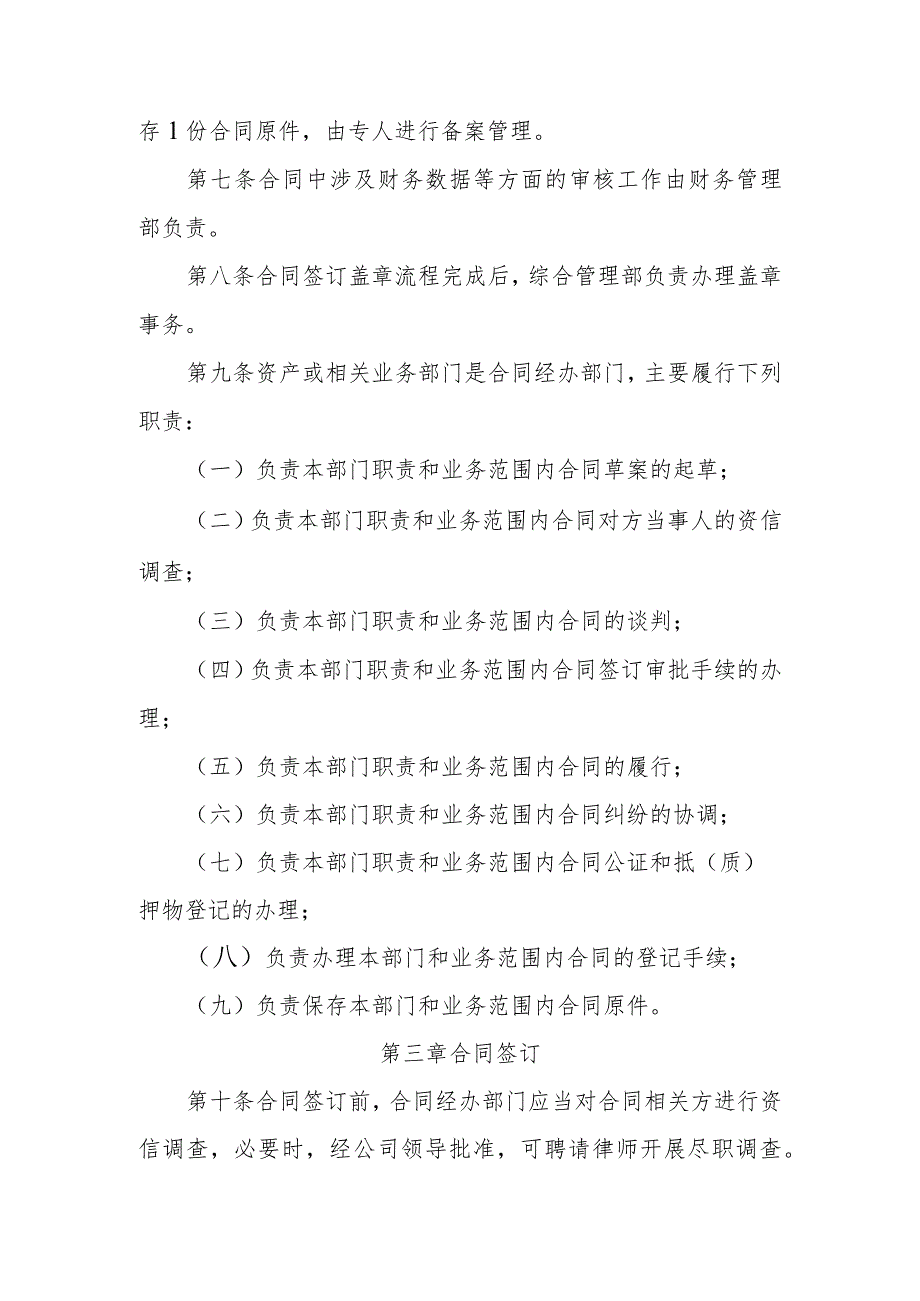 存1份合同原件，由专人进行备案管理。

第七条合同中涉及财务数据等方面的审核工作由财务管理部负责。

第八条合同签订盖章流程完成后，综合管理部负责办理盖章事务。

第九条资产或相关业务部门是合同经办部门，主要履行下列职责：

（一）负责本部门职责和业务范围内合同草案的起草；

（二）负责本部门职责和业务范围内合同对方当事人的资信调查；

（三）负责本部门职责和业务范围内合同的谈判；

（四）负责本部门职责和业务范围内合同签订审批手续的办理；

（五）负责本部门职责和业务范围内合同的履行；

（六）负责本部门职责和业务范围内合同纠纷的协调；

（七）负责本部门职责和业务范围内合同公证和抵（质）押物登记的办理；

（八）负责办理本部门和业务范围内合同的登记手续；

（九）负责保存本部门和业务范围内合同原件。

第三章合同签订

第十条合同签订前，合同经办部门应当对合同相关方进行资信调查，必要时，经公司领导批准，可聘请律师开展尽职调查。